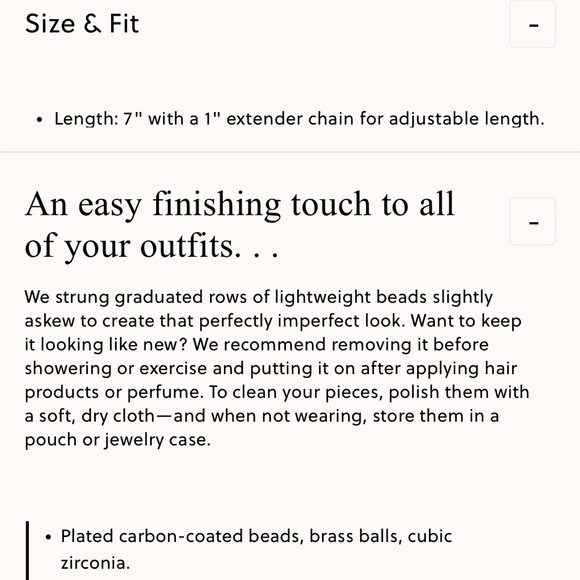 Size & Fit

-

• Length: 7" with a 1" extender chain for adjustable length.

An easy finishing touch to all of your outfits. . .

-

We strung graduated rows of lightweight beads slightly askew to create that perfectly imperfect look. Want to keep it looking like new? We recommend removing it before showering or exercise and putting it on after applying hair products or perfume. To clean your pieces, polish them with a soft, dry cloth—and when not wearing, store them in a pouch or jewelry case.

• Plated carbon-coated beads, brass balls, cubic zirconia.